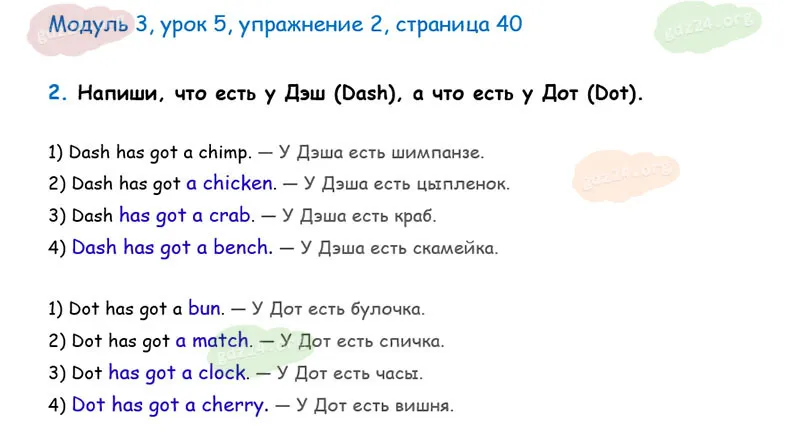 Модуль 3, урок 5, упражнение 2, страница 40

2. Напиши, что есть у Дэш (Dash), а что есть у Дот (Dot).

1) Dash has got a chimp. — У Дэша есть шимпанзе.
2) Dash has got a chicken. — У Дэша есть цыпленок.
3) Dash has got a crab. — У Дэша есть краб.
4) Dash has got a bench. — У Дэша есть скамейка.

1) Dot has got a bun. — У Дот есть булочка.
2) Dot has got a match. — У Дот есть спичка.
3) Dot has got a clock. — У Дот есть часы.
4) Dot has got a cherry. — У Дот есть вишня.

gdz24.org